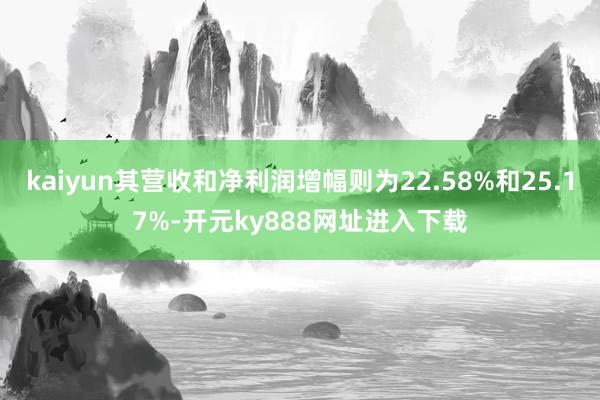 kaiyun其营收和净利润增幅则为22.58%和25.17%-开元ky888网址进入下载